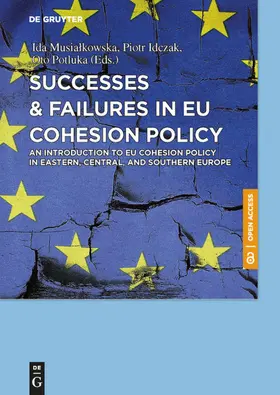 DE GRUYTER

Ida Musiałkowska, Piotr Idczak, Oto Potluka (Eds.)

SUCCESSES & FAILURES IN EU COHESION POLICY

AN INTRODUCTION TO EU COHESION POLICY IN EASTERN, CENTRAL, AND SOUTHERN EUROPE

OPEN ACCESS

DE G